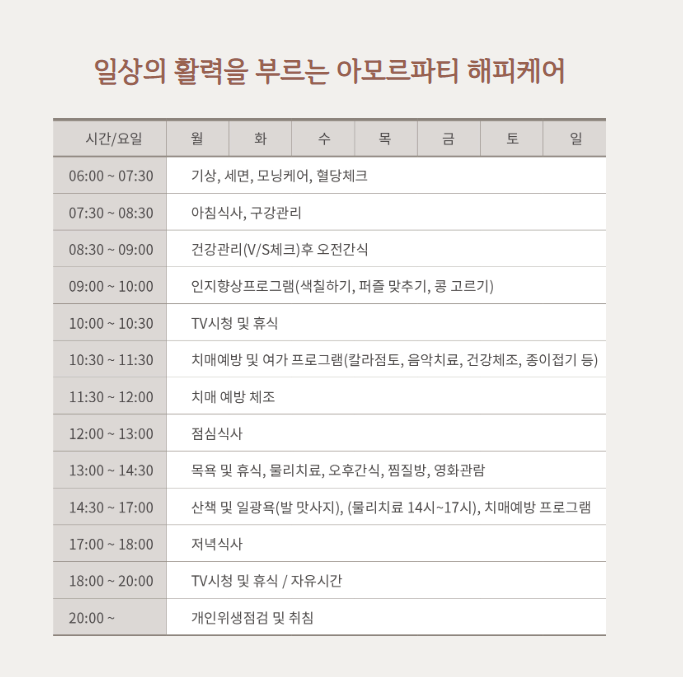 일상의 활력을 부르는 아모르파티 해피케어

| 시간/요일 | 월 | 화 | 수 | 목 | 금 | 토 | 일 |
|---|---|---|---|---|---|---|---|
| 06:00 ~ 07:30 | 기상, 세면, 모닝케어, 혈당체크 | | | | | | |
| 07:30 ~ 08:30 | 아침식사, 구강관리 | | | | | | |
| 08:30 ~ 09:00 | 건강관리(V/S체크)후 오전간식 | | | | | | |
| 09:00 ~ 10:00 | 인지향상프로그램(색칠하기, 퍼즐 맞추기, 콩 고르기) | | | | | | |
| 10:00 ~ 10:30 | TV시청 및 휴식 | | | | | | |
| 10:30 ~ 11:30 | 치매예방 및 여가 프로그램(칼라점토, 음악치료, 건강체조, 종이접기 등) | | | | | | |
| 11:30 ~ 12:00 | 치매 예방 체조 | | | | | | |
| 12:00 ~ 13:00 | 점심식사 | | | | | | |
| 13:00 ~ 14:30 | 목욕 및 휴식, 물리치료, 오후간식, 찜질방, 영화관람 | | | | | | |
| 14:30 ~ 17:00 | 산책 및 일광욕(발 맛사지), (물리치료 14시~17시), 치매예방 프로그램 | | | | | | |
| 17:00 ~ 18:00 | 저녁식사 | | | | | | |
| 18:00 ~ 20:00 | TV시청 및 휴식 / 자유시간 | | | | | | |
| 20:00 ~ | 개인위생점검 및 취침 | | | | | | |